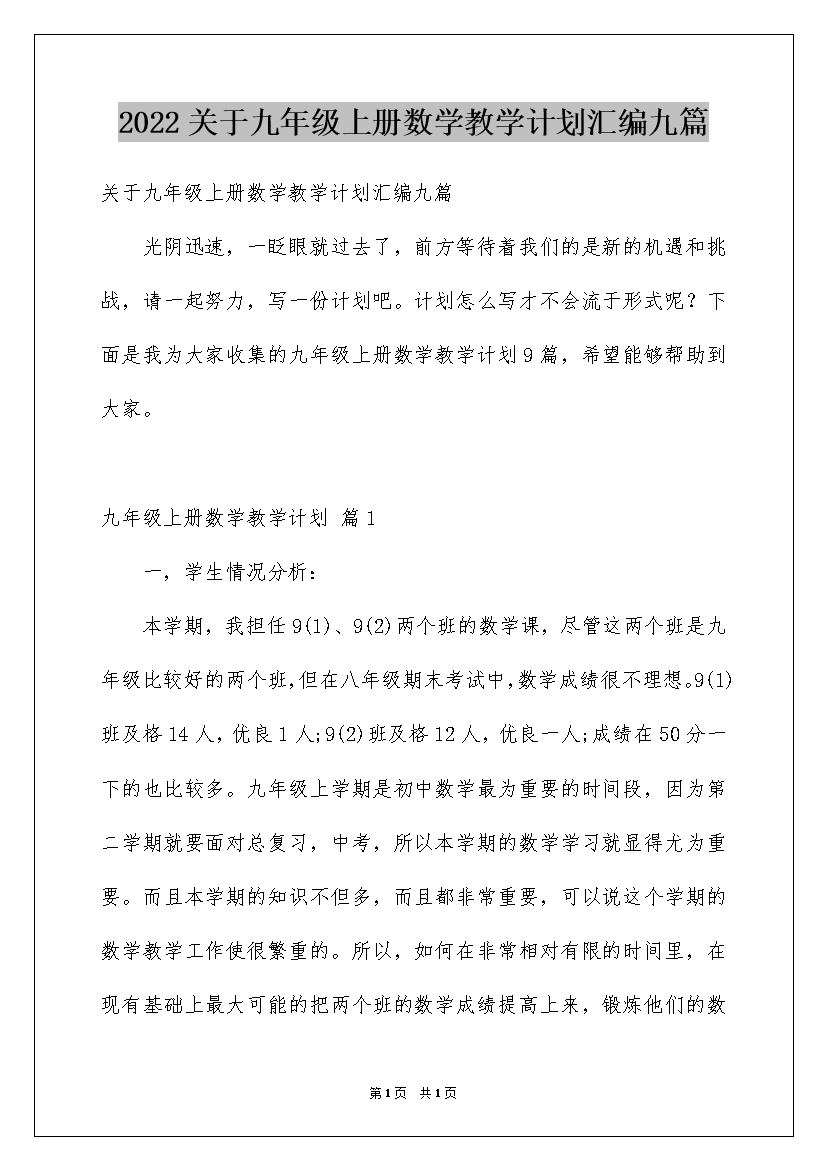 2022关于九年级上册数学教学计划汇编九篇

关于九年级上册数学教学计划汇编九篇

光阴迅速，一眨眼就过去了，前方等待着我们的是新的机遇和挑战，请一起努力，写一份计划吧。计划怎么写才不会流于形式呢？下面是我为大家收集的九年级上册数学教学计划9篇，希望能够帮助到大家。

九年级上册数学教学计划 篇1

一，学生情况分析：

本学期，我担任9(1)、9(2)两个班的数学课，尽管这两个班是九年级比较好的两个班，但在八年级期末考试中，数学成绩很不理想。9(1)班及格14人，优良1人;9(2)班及格12人，优良一人;成绩在50分一下的也比较多。九年级上学期是初中数学最为重要的时间段，因为第二学期就要面对总复习，中考，所以本学期的数学学习就显得尤为重要。而且本学期的知识不但多，而且都非常重要，可以说这个学期的数学教学工作使很繁重的。所以，如何在非常相对有限的时间里，在现有基础上最大可能的把两个班的数学成绩提高上来，锻炼他们的数

第1页 共1页